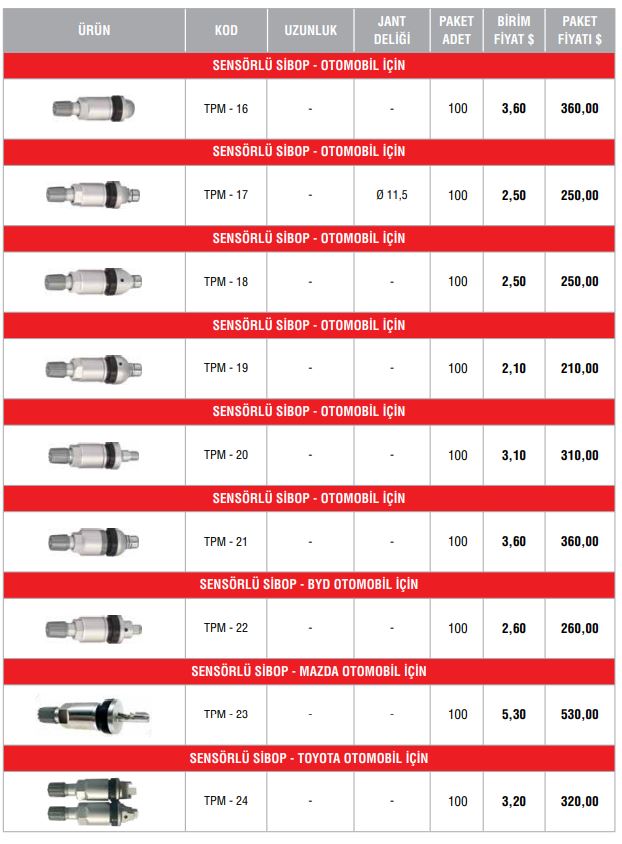 | ÜRÜN | KOD | UZUNLUK | JANT DELİĞİ | PAKET ADET | BİRİM FİYAT $ | PAKET FİYATI $ |
|---|---|---|---|---|---|---|
| SENSÖRLÜ SİBOP - OTOMOBİL İÇİN | | | | | | |
| | TPM - 16 | - | - | 100 | 3,60 | 360,00 |
| SENSÖRLÜ SİBOP - OTOMOBİL İÇİN | | | | | | |
| | TPM - 17 | - | Ø 11,5 | 100 | 2,50 | 250,00 |
| SENSÖRLÜ SİBOP - OTOMOBİL İÇİN | | | | | | |
| | TPM - 18 | - | - | 100 | 2,50 | 250,00 |
| SENSÖRLÜ SİBOP - OTOMOBİL İÇİN | | | | | | |
| | TPM - 19 | - | - | 100 | 2,10 | 210,00 |
| SENSÖRLÜ SİBOP - OTOMOBİL İÇİN | | | | | | |
| | TPM - 20 | - | - | 100 | 3,10 | 310,00 |
| SENSÖRLÜ SİBOP - OTOMOBİL İÇİN | | | | | | |
| | TPM - 21 | - | - | 100 | 3,60 | 360,00 |
| SENSÖRLÜ SİBOP - BYD OTOMOBİL İÇİN | | | | | | |
| | TPM - 22 | - | - | 100 | 2,60 | 260,00 |
| SENSÖRLÜ SİBOP - MAZDA OTOMOBİL İÇİN | | | | | | |
| | TPM - 23 | - | - | 100 | 5,30 | 530,00 |
| SENSÖRLÜ SİBOP - TOYOTA OTOMOBİL İÇİN | | | | | | |
| | TPM - 24 | - | - | 100 | 3,20 | 320,00 |